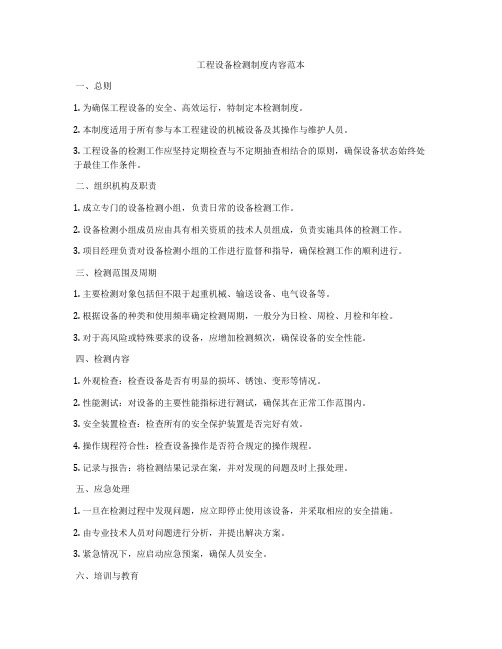 工程设备检测制度内容范本

一、总则

1. 为确保工程设备的安全、高效运行，特制定本检测制度。

2. 本制度适用于所有参与本工程建设的机械设备及其操作与维护人员。

3. 工程设备的检测工作应坚持定期检查与不定期抽查相结合的原则，确保设备状态始终处于最佳工作条件。

二、组织机构及职责

1. 成立专门的设备检测小组，负责日常的设备检测工作。

2. 设备检测小组成员应由具有相关资质的技术人员组成，负责实施具体的检测工作。

3. 项目经理负责对设备检测小组的工作进行监督和指导，确保检测工作的顺利进行。

三、检测范围及周期

1. 主要检测对象包括但不限于起重机械、输送设备、电气设备等。

2. 根据设备的种类和使用频率确定检测周期，一般分为日检、周检、月检和年检。

3. 对于高风险或特殊要求的设备，应增加检测频次，确保设备的安全性能。

四、检测内容

1. 外观检查：检查设备是否有明显的损坏、锈蚀、变形等情况。

2. 性能测试：对设备的主要性能指标进行测试，确保其在正常工作范围内。

3. 安全装置检查：检查所有的安全保护装置是否完好有效。

4. 操作规程符合性：检查设备操作是否符合规定的操作规程。

5. 记录与报告：将检测结果记录在案，并对发现的问题及时上报处理。

五、应急处理

1. 一旦在检测过程中发现问题，应立即停止使用该设备，并采取相应的安全措施。

2. 由专业技术人员对问题进行分析，并提出解决方案。

3. 紧急情况下，应启动应急预案，确保人员安全。

六、培训与教育